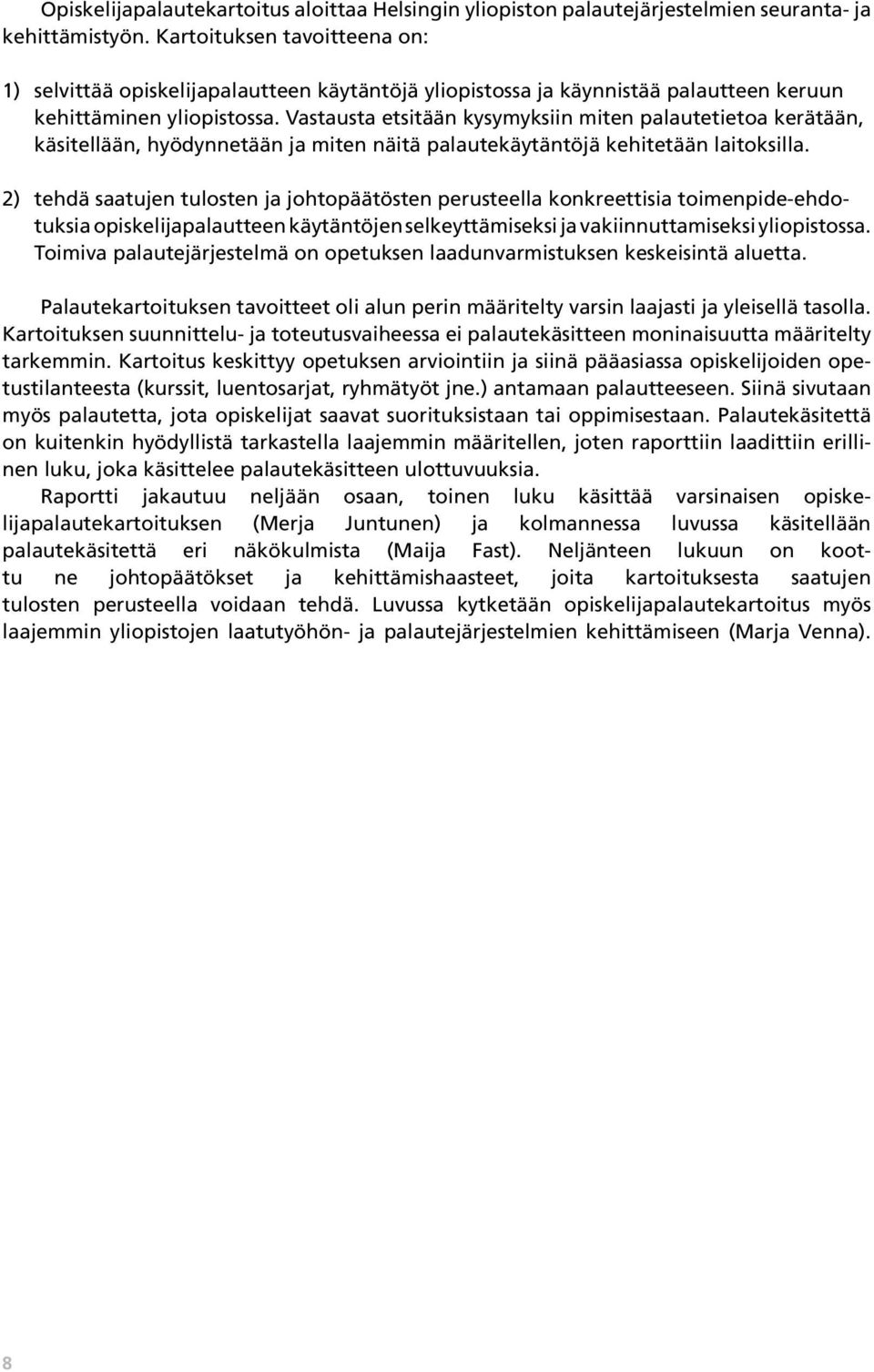 Opiskelijapalautekartoitus aloittaa Helsingin yliopiston palautejärjestelmien seuranta- ja kehittämistyön. Kartoituksen tavoitteena on:

1) selvittää opiskelijapalautteen käytäntöjä yliopistossa ja käynnistää palautteen keruun kehittäminen yliopistossa. Vastausta etsitään kysymyksiin miten palautetietoa kerätään, käsitellään, hyödynnetään ja miten näitä palautekäytäntöjä kehitetään laitoksilla.

2) tehdä saatujen tulosten ja johtopäätösten perusteella konkreettisia toimenpide-ehdotuksia opiskelijapalautteen käytäntöjen selkeyttämiseksi ja vakiinnuttamiseksi yliopistossa. Toimiva palautejärjestelmä on opetuksen laadunvarmistuksen keskeisintä aluetta.

Palautekartoituksen tavoitteet oli alun perin määritelty varsin laajasti ja yleisellä tasolla. Kartoituksen suunnittelu- ja toteutusvaiheessa ei palautekäsitteen moninaisuutta määritelty tarkemmin. Kartoitus keskittyy opetuksen arviointiin ja siinä pääasiassa opiskelijoiden opetustilanteesta (kurssit, luentosarjat, ryhmätyöt jne.) antamaan palautteeseen. Siinä sivutaan myös palautetta, jota opiskelijat saavat suorituksistaan tai oppimisestaan. Palautekäsitettä on kuitenkin hyödyllistä tarkastella laajemmin määritellen, joten raporttiin laadittiin erillinen luku, joka käsittelee palautekäsitteen ulottuvuuksia.

Raportti jakautuu neljään osaan, toinen luku käsittää varsinaisen opiskelijapalautekartoituksen (Merja Juntunen) ja kolmannessa luvussa käsitellään palautekäsitettä eri näkökulmista (Maija Fast). Neljänteen lukuun on koottu ne johtopäätökset ja kehittämishaasteet, joita kartoituksesta saatujen tulosten perusteella voidaan tehdä. Luvussa kytketään opiskelijapalautekartoitus myös laajemmin yliopistojen laatutyöhön- ja palautejärjestelmien kehittämiseen (Marja Venna).

8